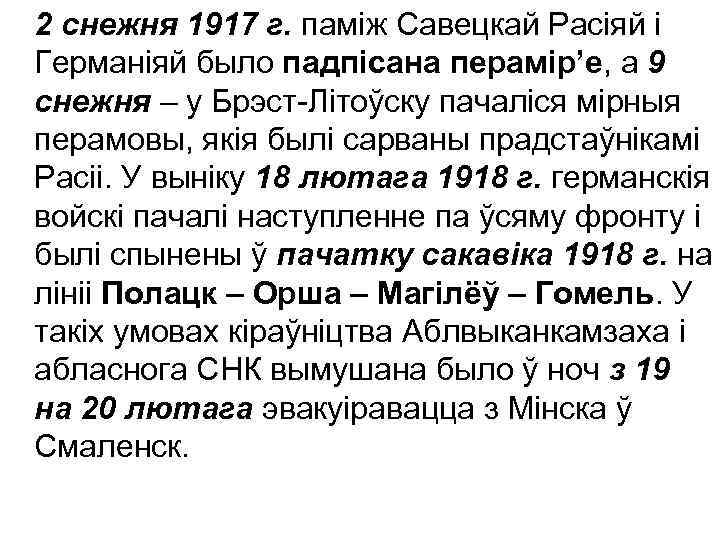 2 снежня 1917 г. паміж Савецкай Расіяй і Германіяй было падпісана перамір'е, а 9 снежня – у Брэст-Літоўску пачаліся мірныя перамовы, якія былі сарваны прадстаўнікамі Расіі. У выніку 18 лютага 1918 г. германскія войскі пачалі наступленне па ўсяму фронту і былі спынены ў пачатку сакавіка 1918 г. на лініі Полацк – Орша – Магілёў – Гомель. У такіх умовах кіраўніцтва Аблвыканкамзаха і абласнога СНК вымушана было ў ноч з 19 на 20 лютага эвакуіравацца з Мінска ў Смаленск.